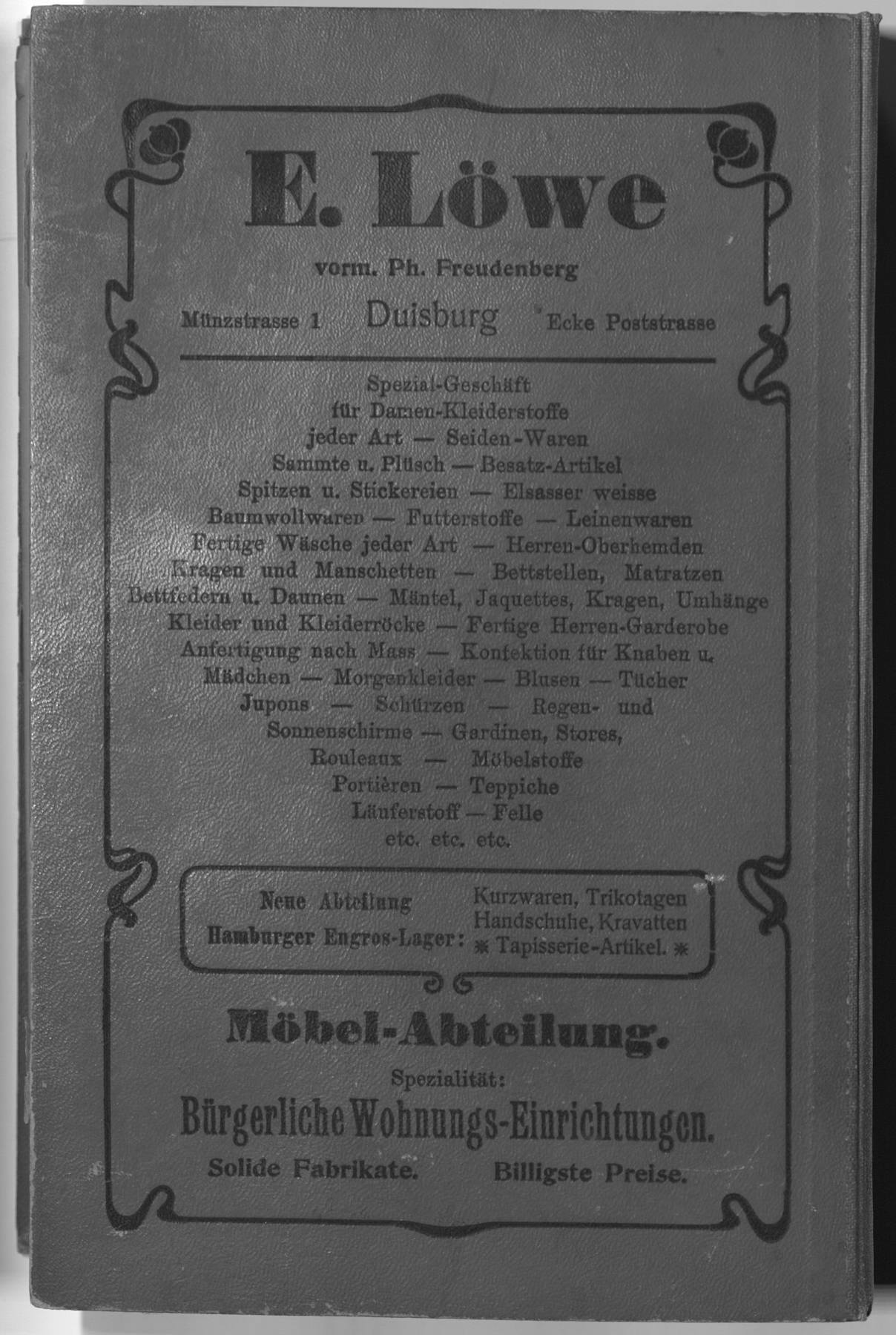 E. Löwe

vorm. Ph. Freudenberg

Münzstrasse 1 Duisburg Ecke Poststrasse

Spezial-Geschäft für Damen-Kleiderstoffe jeder Art — Seiden-Waren Sammte u. Plüsch — Besatz-Artikel Spitzen u. Stickereien — Elsasser weisse Baumwollwaren — Futterstoffe — Leinenwaren Fertige Wäsche jeder Art — Herren-Oberhemden Kragen und Manschetten — Bettstellen, Matratzen Bettfedern u. Daunen — Mäntel, Jaquettes, Kragen, Umhänge Kleider und Kleiderröcke — Fertige Herren-Garderobe Anfertigung nach Mass — Konfektion für Knaben u. Mädchen — Morgenkleider — Blusen — Tücher Jupons — Schürzen — Regen- und Sonnenschirme — Gardinen, Stores, Rouleaux — Möbelstoffe Portièren — Teppiche Läuferstoff — Felle etc. etc. etc.

Neue Abteilung Hamburger Engros-Lager: Kurzwaren, Trikotagen Handschuhe, Kravatten * Tapisserie-Artikel. *

Möbel-Abteilung.

Spezialität:

Bürgerliche Wohnungs-Einrichtungen.

Solide Fabrikate. Billigste Preise.